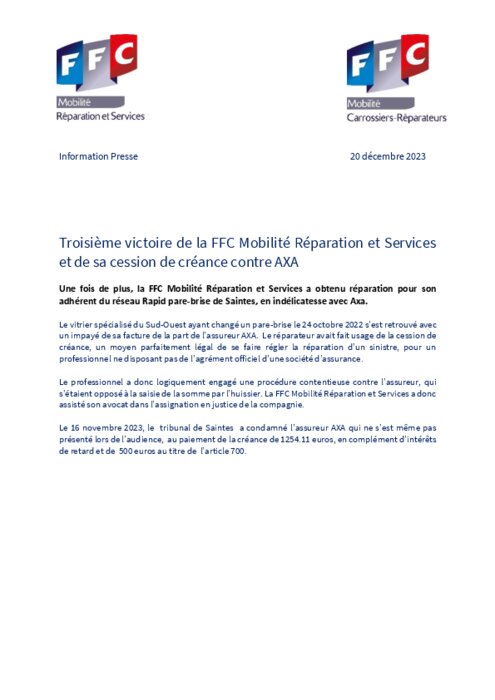 FFC
Mobilité
Réparation et Services

FFC
Mobilité
Carrossiers-Réparateurs

Information Presse

20 décembre 2023

Troisième victoire de la FFC Mobilité Réparation et Services et de sa cession de créance contre AXA

Une fois de plus, la FFC Mobilité Réparation et Services a obtenu réparation pour son adhérent du réseau Rapid pare-brise de Saintes, en indélicatesse avec Axa.

Le vitrier spécialisé du Sud-Ouest ayant changé un pare-brise le 24 octobre 2022 s'est retrouvé avec un impayé de sa facture de la part de l'assureur AXA. Le réparateur avait fait usage de la cession de créance, un moyen parfaitement légal de se faire régler la réparation d'un sinistre, pour un professionnel ne disposant pas de l'agrément officiel d'une société d'assurance.

Le professionnel a donc logiquement engagé une procédure contentieuse contre l'assureur, qui s'étaient opposé à la saisie de la somme par l'huissier. La FFC Mobilité Réparation et Services a donc assisté son avocat dans l'assignation en justice de la compagnie.

Le 16 novembre 2023, le tribunal de Saintes a condamné l'assureur AXA qui ne s'est même pas présenté lors de l'audience, au paiement de la créance de 1254.11 euros, en complément d'intérêts de retard et de 500 euros au titre de l'article 700.